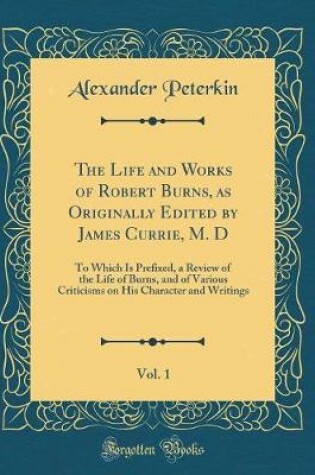 Alexander Peterkin

The Life and Works of Robert Burns, as Originally Edited by James Currie, M. D

To Which Is Prefixed, a Review of the Life of Burns, and of Various Criticisms on His Character and Writings

Vol. 1

Forgotten Books